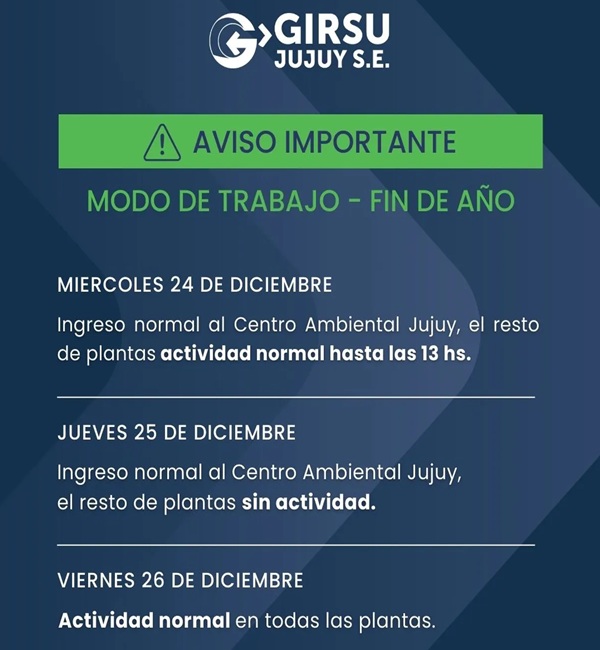 GIRSU
JUJUY S.E.

AVISO IMPORTANTE

MODO DE TRABAJO - FIN DE AÑO

MIERCOLES 24 DE DICIEMBRE

Ingreso normal al Centro Ambiental Jujuy, el resto de plantas actividad normal hasta las 13 hs.

JUEVES 25 DE DICIEMBRE

Ingreso normal al Centro Ambiental Jujuy, el resto de plantas sin actividad.

VIERNES 26 DE DICIEMBRE

Actividad normal en todas las plantas.